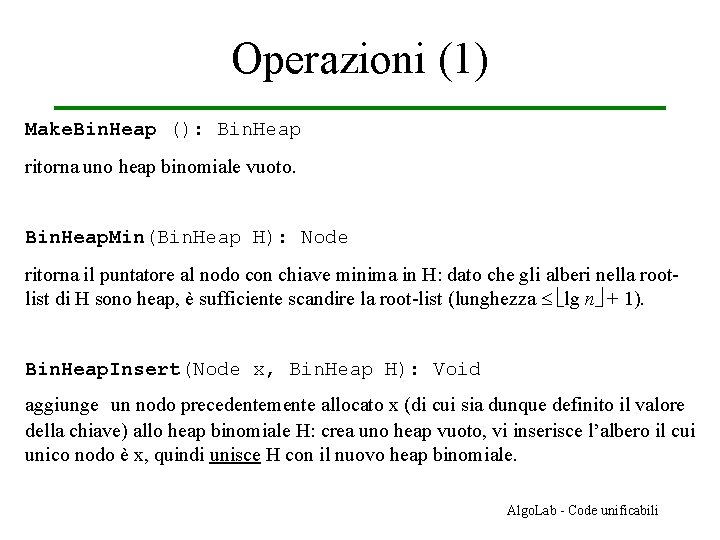 Operazioni (1)

MakeBinHeap (): BinHeap

ritorna uno heap binomiale vuoto.

BinHeapMin(BinHeap H): Node

ritorna il puntatore al nodo con chiave minima in H: dato che gli alberi nella root-list di H sono heap, è sufficiente scandire la root-list (lunghezza $\leq \lfloor \lg n \rfloor + 1$).

BinHeapInsert(Node x, BinHeap H): Void

aggiunge un nodo precedentemente allocato x (di cui sia dunque definito il valore della chiave) allo heap binomiale H: crea uno heap vuoto, vi inserisce l'albero il cui unico nodo è x, quindi unisce H con il nuovo heap binomiale.

AlgoLab - Code unificabili